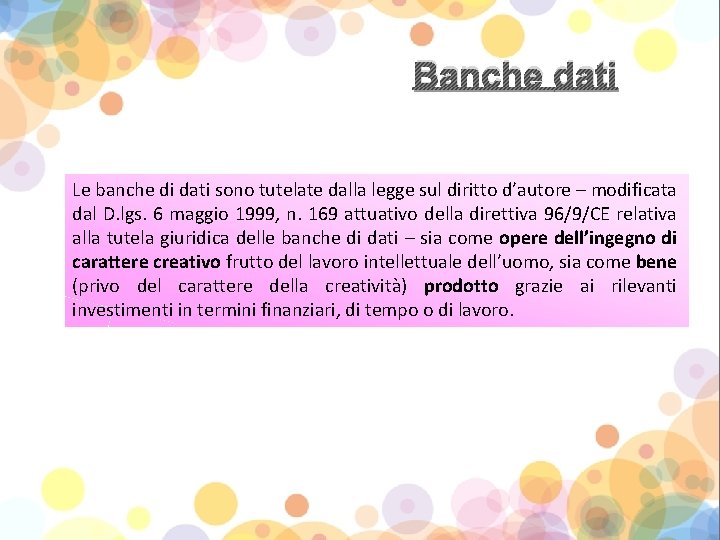 Banche dati

Le banche di dati sono tutelate dalla legge sul diritto d'autore – modificata dal D.lgs. 6 maggio 1999, n. 169 attuativo della direttiva 96/9/CE relativa alla tutela giuridica delle banche di dati – sia come opere dell'ingegno di carattere creativo frutto del lavoro intellettuale dell'uomo, sia come bene (privo del carattere della creatività) prodotto grazie ai rilevanti investimenti in termini finanziari, di tempo o di lavoro.